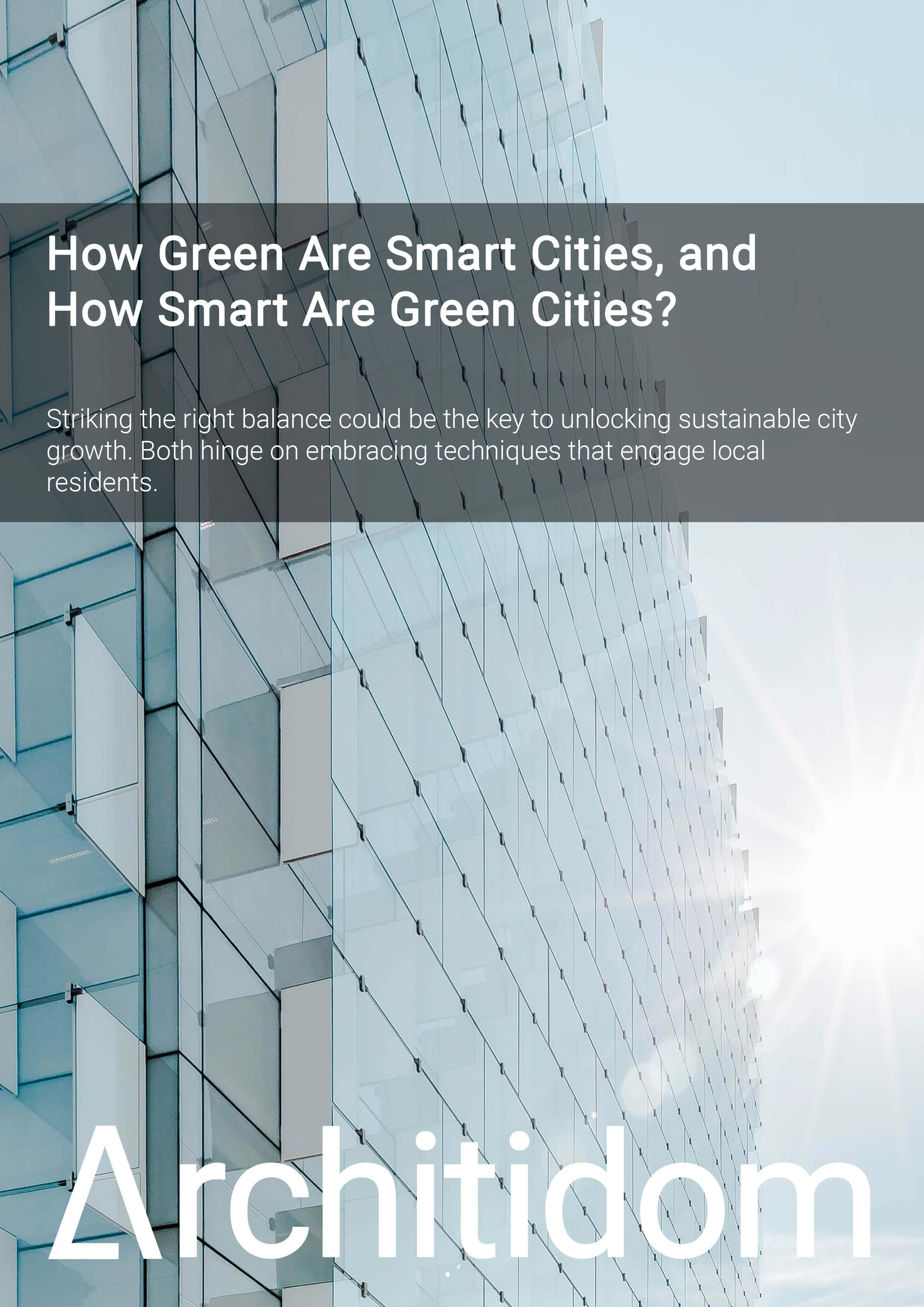 How Green Are Smart Cities, and How Smart Are Green Cities?

Striking the right balance could be the key to unlocking sustainable city growth. Both hinge on embracing techniques that engage local residents.

Architidom